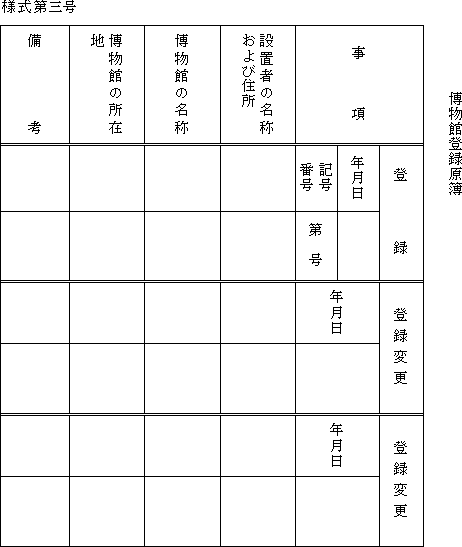 様式第三号

博物館登録原簿

| 事項 | | | 設置者の名称および住所 | 博物館の名称 | 博物館の所在地 | 備考 |
|---|---|---|---|---|---|---|
| 登録 | 年月日 | 記号番号 | | | | |
| | | 第　号 | | | | |
| 登録変更 | 年月日 | | | | | |
| | | | | | | |
| 登録変更 | 年月日 | | | | | |
| | | | | | | |